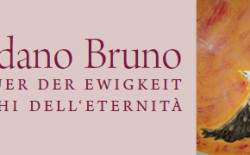 dano Bruno
UER DER EWIGKEIT
HI DELL'ETERNITÀ